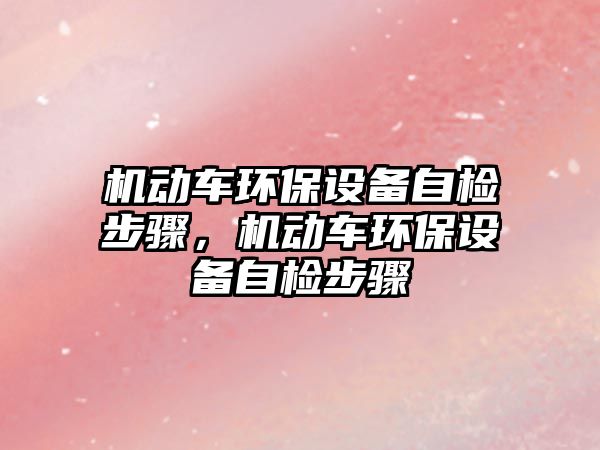 机动车环保设备自检步骤，机动车环保设备自检步骤